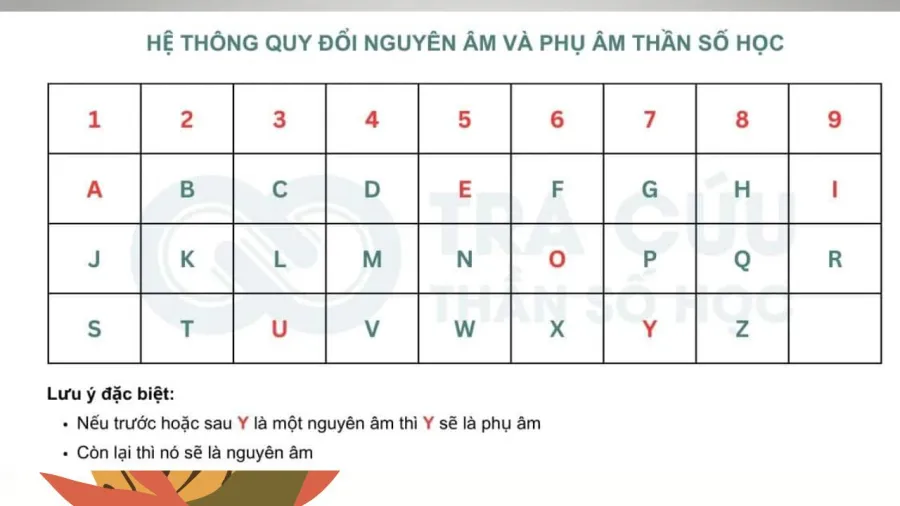 HỆ THÔNG QUY ĐỔI NGUYÊN ÂM VÀ PHỤ ÂM THẦN SỐ HỌC

| 1 | 2 | 3 | 4 | 5 | 6 | 7 | 8 | 9 |
|---|---|---|---|---|---|---|---|---|
| A | B | C | D | E | F | G | H | I |
| J | K | L | M | N | O | P | Q | R |
| S | T | U | V | W | X | Y | Z | |

TRA CỨU THẦN SỐ HỌC

Lưu ý đặc biệt:

• Nếu trước hoặc sau Y là một nguyên âm thì Y sẽ là phụ âm

• Còn lại thì nó sẽ là nguyên âm